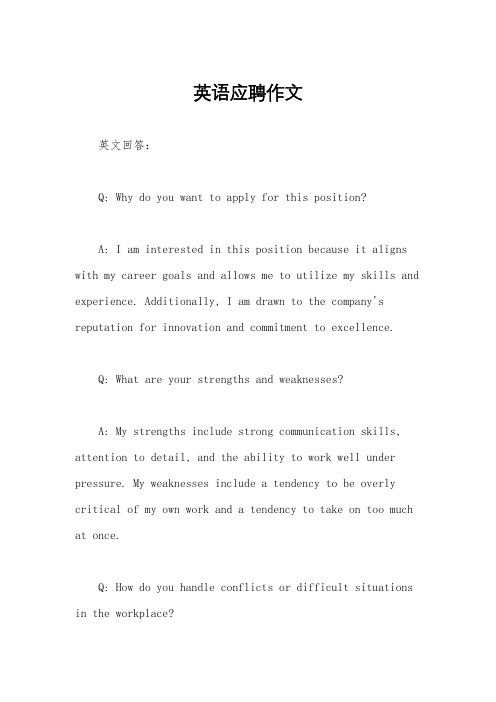 英语应聘作文

英文回答：

Q: Why do you want to apply for this position?

A: I am interested in this position because it aligns with my career goals and allows me to utilize my skills and experience. Additionally, I am drawn to the company's reputation for innovation and commitment to excellence.

Q: What are your strengths and weaknesses?

A: My strengths include strong communication skills, attention to detail, and the ability to work well under pressure. My weaknesses include a tendency to be overly critical of my own work and a tendency to take on too much at once.

Q: How do you handle conflicts or difficult situations in the workplace?